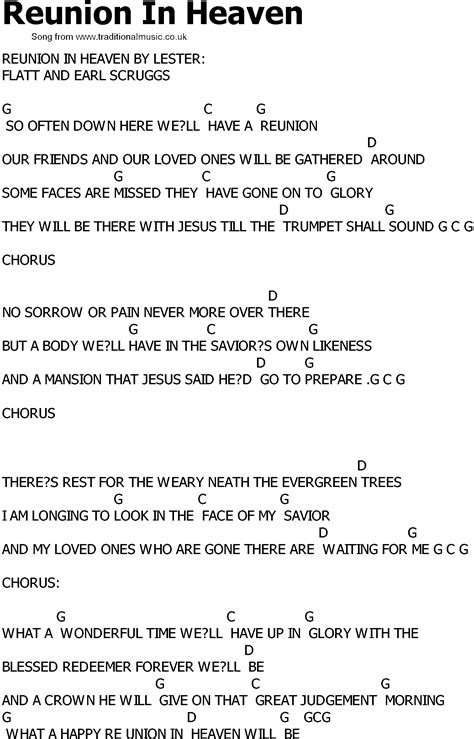 Reunion In Heaven

Song from www.traditionalmusic.co.uk

REUNION IN HEAVEN BY LESTER:
FLATT AND EARL SCRUGGS

G C G
SO OFTEN DOWN HERE WE?LL HAVE A REUNION
D
OUR FRIENDS AND OUR LOVED ONES WILL BE GATHERED AROUND
G C G
SOME FACES ARE MISSED THEY HAVE GONE ON TO GLORY
D G
THEY WILL BE THERE WITH JESUS TILL THE TRUMPET SHALL SOUND G C G

CHORUS

D
NO SORROW OR PAIN NEVER MORE OVER THERE
G C G
BUT A BODY WE?LL HAVE IN THE SAVIOR?S OWN LIKENESS
D G
AND A MANSION THAT JESUS SAID HE?D GO TO PREPARE .G C G

CHORUS

D
THERE?S REST FOR THE WEARY NEATH THE EVERGREEN TREES
G C G
I AM LONGING TO LOOK IN THE FACE OF MY SAVIOR
D G
AND MY LOVED ONES WHO ARE GONE THERE ARE WAITING FOR ME G C G

CHORUS:

G C G
WHAT A WONDERFUL TIME WE?LL HAVE UP IN GLORY WITH THE
D
BLESSED REDEEMER FOREVER WE?LL BE
G C G
AND A CROWN HE WILL GIVE ON THAT GREAT JUDGEMENT MORNING
G D G GCG
WHAT A HAPPY RE UNION IN HEAVEN WILL BE